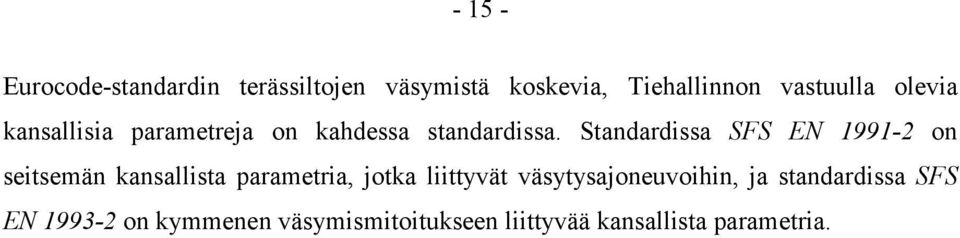 - 15 -

Eurocode-standardin terässiltojen väsymistä koskevia, Tiehallinnon vastuulla olevia kansallisia parametreja on kahdessa standardissa. Standardissa SFS EN 1991-2 on seitsemän kansallista parametria, jotka liittyvät väsytysajoneuvoihin, ja standardissa SFS EN 1993-2 on kymmenen väsymismitoitukseen liittyvää kansallista parametria.